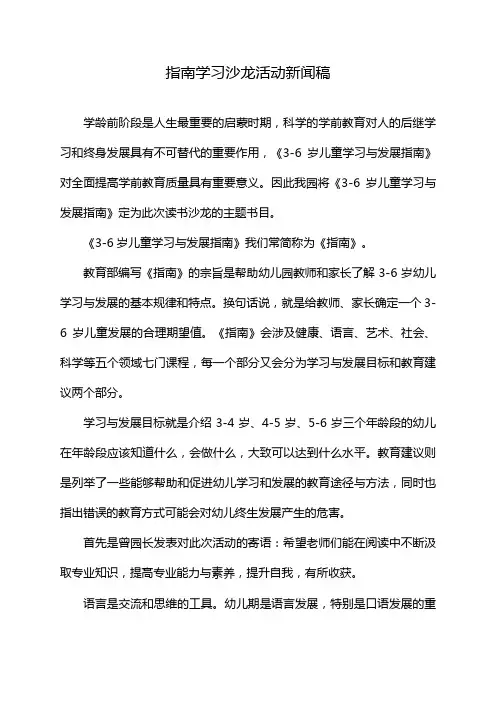 指南学习沙龙活动新闻稿

学龄前阶段是人生最重要的启蒙时期，科学的学前教育对人的后继学习和终身发展具有不可替代的重要作用，《3-6 岁儿童学习与发展指南》对全面提高学前教育质量具有重要意义。因此我园将《3-6 岁儿童学习与发展指南》定为此次读书沙龙的主题书目。

《3-6 岁儿童学习与发展指南》我们常简称为《指南》。

教育部编写《指南》的宗旨是帮助幼儿园教师和家长了解 3-6 岁幼儿学习与发展的基本规律和特点。换句话说，就是给教师、家长确定一个 3-6 岁儿童发展的合理期望值。《指南》会涉及健康、语言、艺术、社会、科学等五个领域七门课程，每一个部分又会分为学习与发展目标和教育建议两个部分。

学习与发展目标就是介绍 3-4 岁、4-5 岁、5-6 岁三个年龄段的幼儿在年龄段应该知道什么，会做什么，大致可以达到什么水平。教育建议则是列举了一些能够帮助和促进幼儿学习和发展的教育途径与方法，同时也指出错误的教育方式可能会对幼儿终生发展产生的危害。

首先是曾园长发表对此次活动的寄语：希望老师们能在阅读中不断汲取专业知识，提高专业能力与素养，提升自我，有所收获。

语言是交流和思维的工具。幼儿期是语言发展，特别是口语发展的重